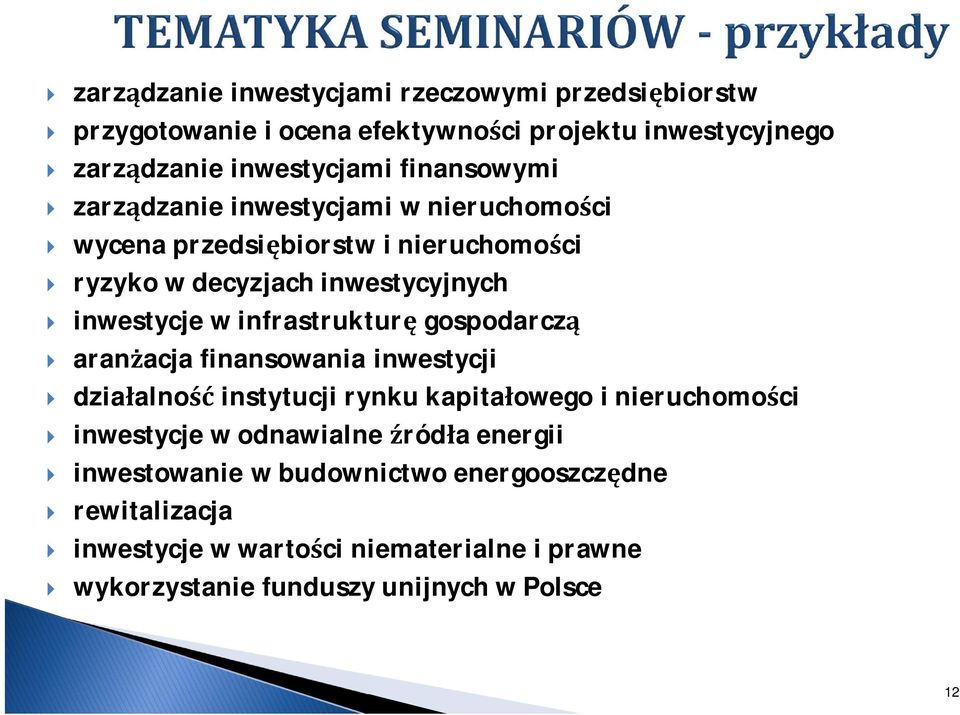 TEMATYKA SEMINARIÓW - przykłady

zarządzanie inwestycjami rzeczowymi przedsiębiorstw
przygotowanie i ocena efektywności projektu inwestycyjnego
zarządzanie inwestycjami finansowymi
zarządzanie inwestycjami w nieruchomości
wycena przedsiębiorstw i nieruchomości
ryzyko w decyzjach inwestycyjnych
inwestycje w infrastrukturę gospodarczą
aranżacja finansowania inwestycji
działalność instytucji rynku kapitałowego i nieruchomości
inwestycje w odnawialne źródła energii
inwestowanie w budownictwo energooszczędne
rewitalizacja
inwestycje w wartości niematerialne i prawne
wykorzystanie funduszy unijnych w Polsce

12